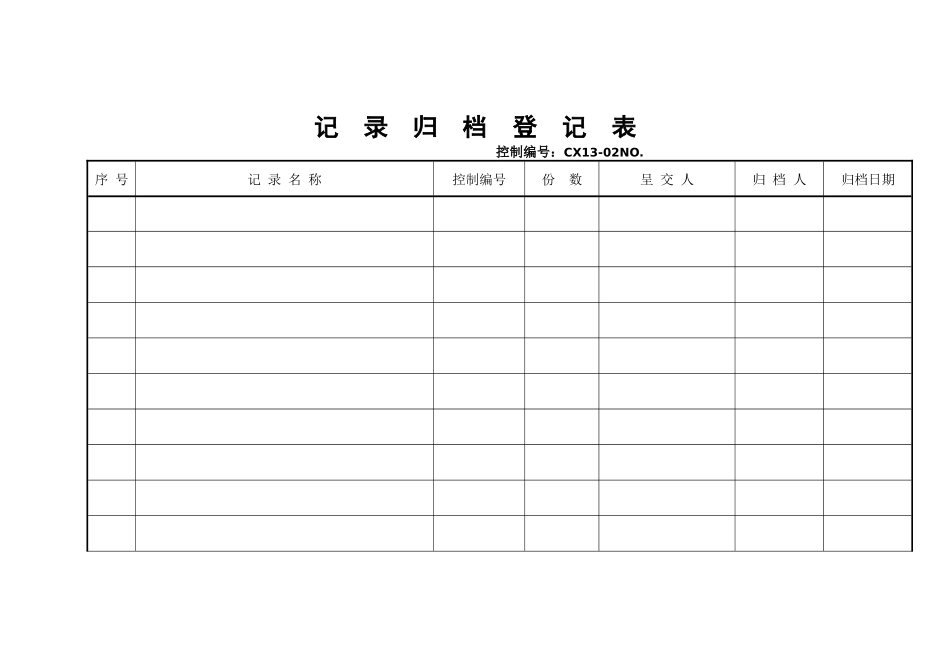 记 录 归 档 登 记 表

控制编号：CX13-02NO.

| 序 号 | 记 录 名 称 | 控制编号 | 份 数 | 呈 交 人 | 归 档 人 | 归档日期 |
|---|---|---|---|---|---|---|
| | | | | | | |
| | | | | | | |
| | | | | | | |
| | | | | | | |
| | | | | | | |
| | | | | | | |
| | | | | | | |
| | | | | | | |
| | | | | | | |
| | | | | | | |